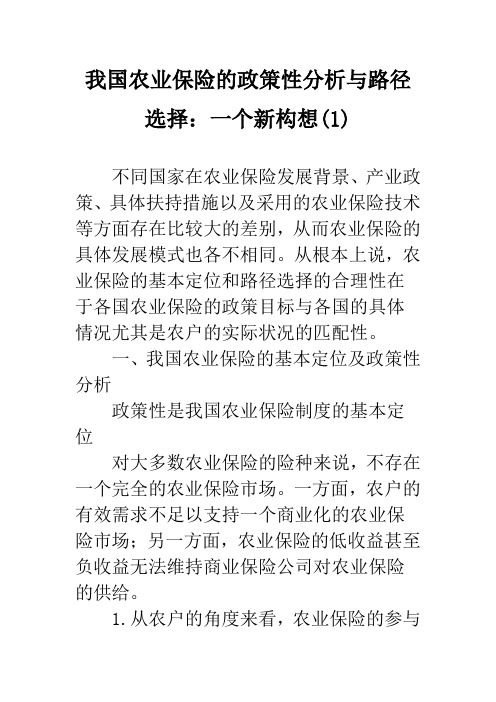 我国农业保险的政策性分析与路径选择：一个新构想(1)

不同国家在农业保险发展背景、产业政策、具体扶持措施以及采用的农业保险技术等方面存在比较大的差别，从而农业保险的具体发展模式也各不相同。从根本上说，农业保险的基本定位和路径选择的合理性在于各国农业保险的政策目标与各国的具体情况尤其是农户的实际状况的匹配性。

一、我国农业保险的基本定位及政策性分析

政策性是我国农业保险制度的基本定位

对大多数农业保险的险种来说，不存在一个完全的农业保险市场。一方面，农户的有效需求不足以支持一个商业化的农业保险市场；另一方面，农业保险的低收益甚至负收益无法维持商业保险公司对农业保险的供给。

1.从农户的角度来看，农业保险的参与